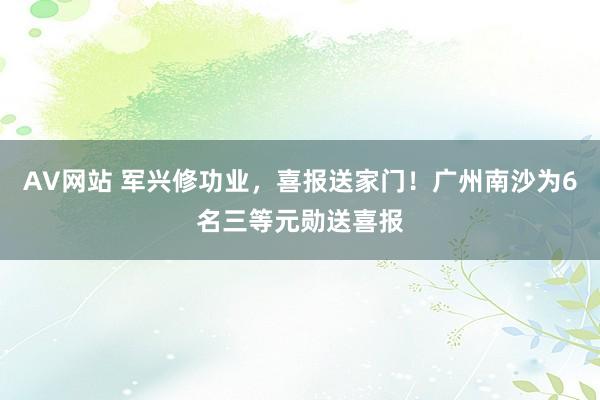 AV网站 军兴修功业，喜报送家门！广州南沙为6名三等元勋送喜报